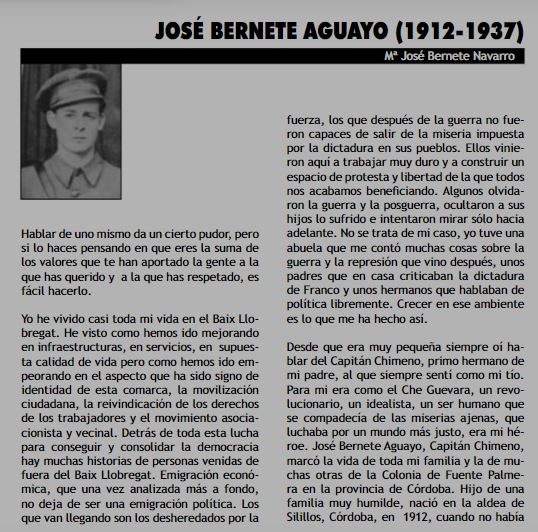 JOSÉ BERNETE AGUAYO (1912-1937)

Mª José Bernete Navarro

Hablar de uno mismo da un cierto pudor, pero si lo haces pensando en que eres la suma de los valores que te han aportado la gente a la que has querido y a la que has respetado, es fácil hacerlo.

Yo he vivido casi toda mi vida en el Baix Llobregat. He visto como hemos ido mejorando en infraestructuras, en servicios, en supuesta calidad de vida pero como hemos ido empeorando en el aspecto que ha sido signo de identidad de esta comarca, la movilización ciudadana, la reivindicación de los derechos de los trabajadores y el movimiento asociacionista y vecinal. Detrás de toda esta lucha para conseguir y consolidar la democracia hay muchas historias de personas venidas de fuera del Baix Llobregat. Emigración económica, que una vez analizada más a fondo, no deja de ser una emigración política. Los que van llegando son los desheredados por la fuerza, los que después de la guerra no fueron capaces de salir de la miseria impuesta por la dictadura en sus pueblos. Ellos vinieron aqui a trabajar muy duro y a construir un espacio de protesta y libertad de la que todos nos acabamos beneficiando. Algunos olvidaron la guerra y la posguerra, ocultaron a sus hijos lo sufrido e intentaron mirar sólo hacia adelante. No se trata de mi caso, yo tuve una abuela que me contó muchas cosas sobre la guerra y la represión que vino después, unos padres que en casa criticaban la dictadura de Franco y unos hermanos que hablaban de política libremente. Crecer en ese ambiente es lo que me ha hecho así.

Desde que era muy pequeña siempre oí hablar del Capitán Chimeno, primo hermano de mi padre, al que siempre sentí como mi tío. Para mi era como el Che Guevara, un revolucionario, un idealista, un ser humano que se compadecía de las miserias ajenas, que luchaba por un mundo más justo, era mi héroe. José Bernete Aguayo, Capitán Chimeno, marcó la vida de toda mi familia y la de muchas otras de la Colonia de Fuente Palmera en la provincia de Córdoba. Hijo de una familia muy humilde, nació en la aldea de Silillos, Córdoba, en 1912, cuando no había